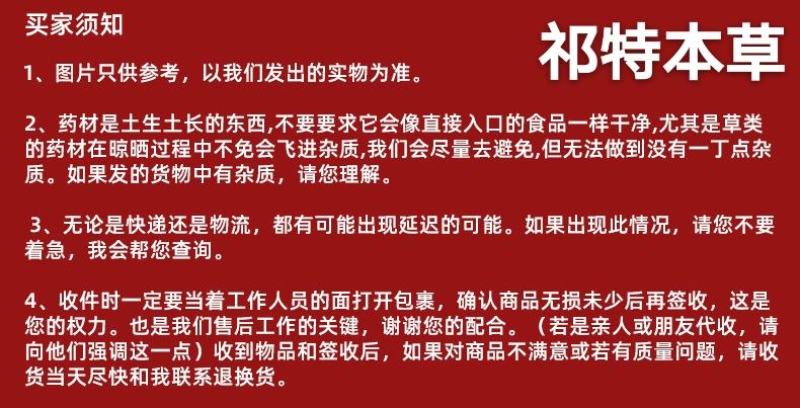 买家须知

祁特本草

1、图片只供参考，以我们发出的实物为准。

2、药材是土生土长的东西,不要要求它会像直接入口的食品一样干净,尤其是草类的药材在晾晒过程中不免会飞进杂质,我们会尽量去避免,但无法做到没有一丁点杂质。如果发的货物中有杂质，请您理解。

3、无论是快递还是物流，都有可能出现延迟的可能。如果出现此情况，请您不要着急，我会帮您查询。

4、收件时一定要当着工作人员的面打开包裹，确认商品无损未少后再签收，这是您的权力。也是我们售后工作的关键，谢谢您的配合。（若是亲人或朋友代收，请向他们强调这一点）收到物品和签收后，如果对商品不满意或若有质量问题，请收货当天尽快和我联系退换货。